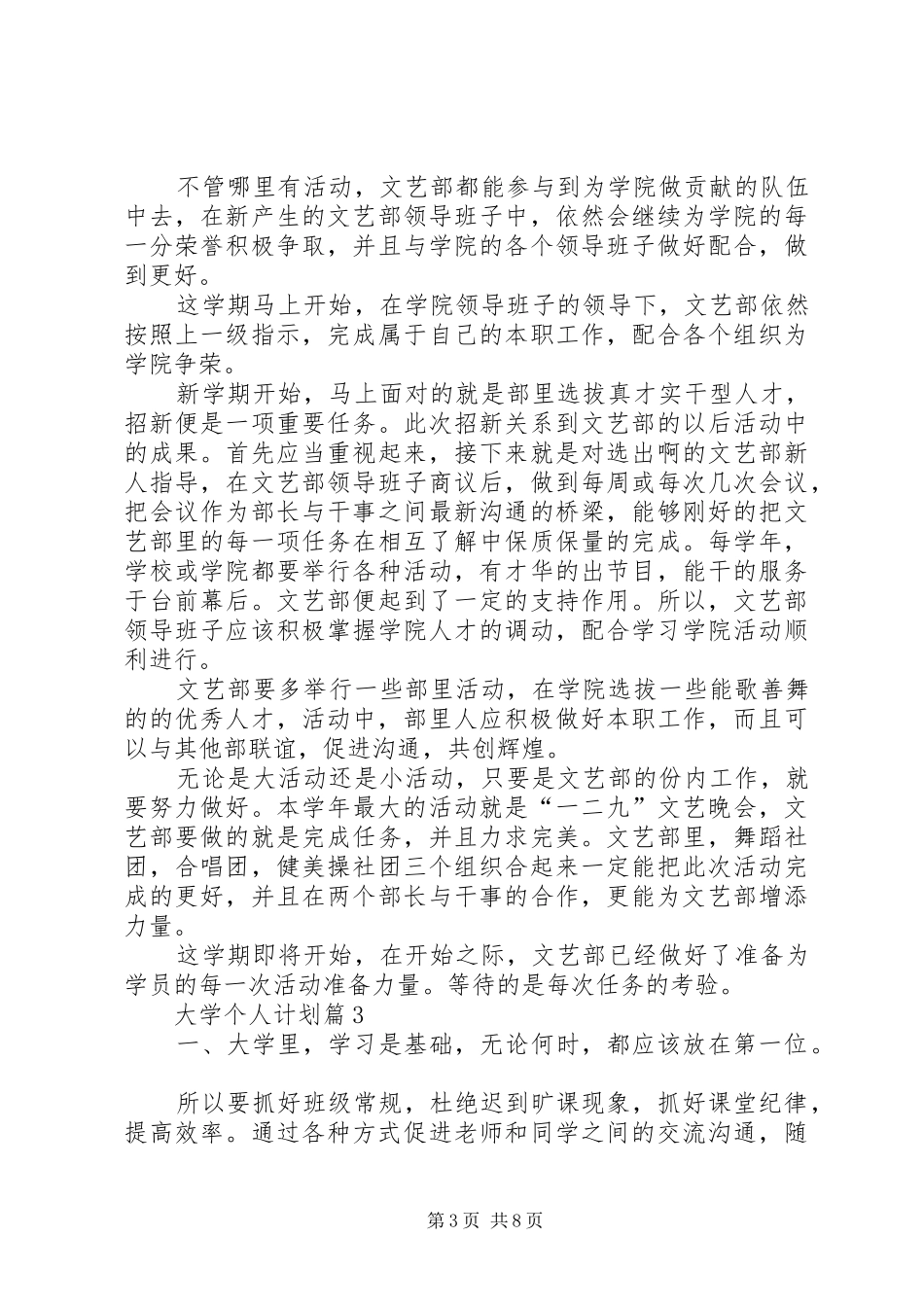 不管哪里有活动，文艺部都能参与到为学院做贡献的队伍中去，在新产生的文艺部领导班子中，依然会继续为学院的每一分荣誉积极争取，并且与学院的各个领导班子做好配合，做到更好。

这学期马上开始，在学院领导班子的领导下，文艺部依然按照上一级指示，完成属于自己的本职工作，配合各个组织为学院争荣。

新学期开始，马上面对的就是部里选拔真才实干型人才，招新便是一项重要任务。此次招新关系到文艺部的以后活动中的成果。首先应当重视起来，接下来就是对选出啊的文艺部新人指导，在文艺部领导班子商议后，做到每周或每次几次会议，把会议作为部长与干事之间最新沟通的桥梁，能够刚好的把文艺部里的每一项任务在相互了解中保质保量的完成。每学年，学校或学院都要举行各种活动，有才华的出节目，能干的服务于台前幕后。文艺部便起到了一定的支持作用。所以，文艺部领导班子应该积极掌握学院人才的调动，配合学习学院活动顺利进行。

文艺部要多举行一些部里活动，在学院选拔一些能歌善舞的的优秀人才，活动中，部里人应积极做好本职工作，而且可以与其他部联谊，促进沟通，共创辉煌。

无论是大活动还是小活动，只要是文艺部的份内工作，就要努力做好。本学年最大的活动就是“一二九”文艺晚会，文艺部要做的就是完成任务，并且力求完美。文艺部里，舞蹈社团，合唱团，健美操社团三个组织合起来一定能把此次活动完成的更好，并且在两个部长与干事的合作，更能为文艺部增添力量。

这学期即将开始，在开始之际，文艺部已经做好了准备为学员的每一次活动准备力量。等待的是每次任务的考验。

大学个人计划篇3

一、大学里，学习是基础，无论何时，都应该放在第一位。

所以要抓好班级常规，杜绝迟到旷课现象，抓好课堂纪律，提高效率。通过各种方式促进老师和同学之间的交流沟通，随

第3页 共8页